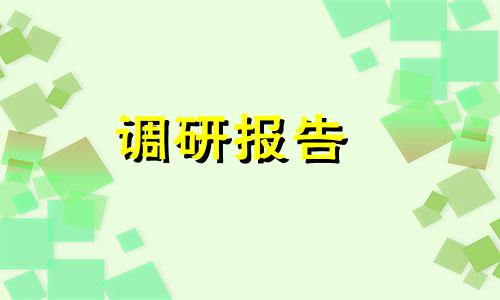 调研报告